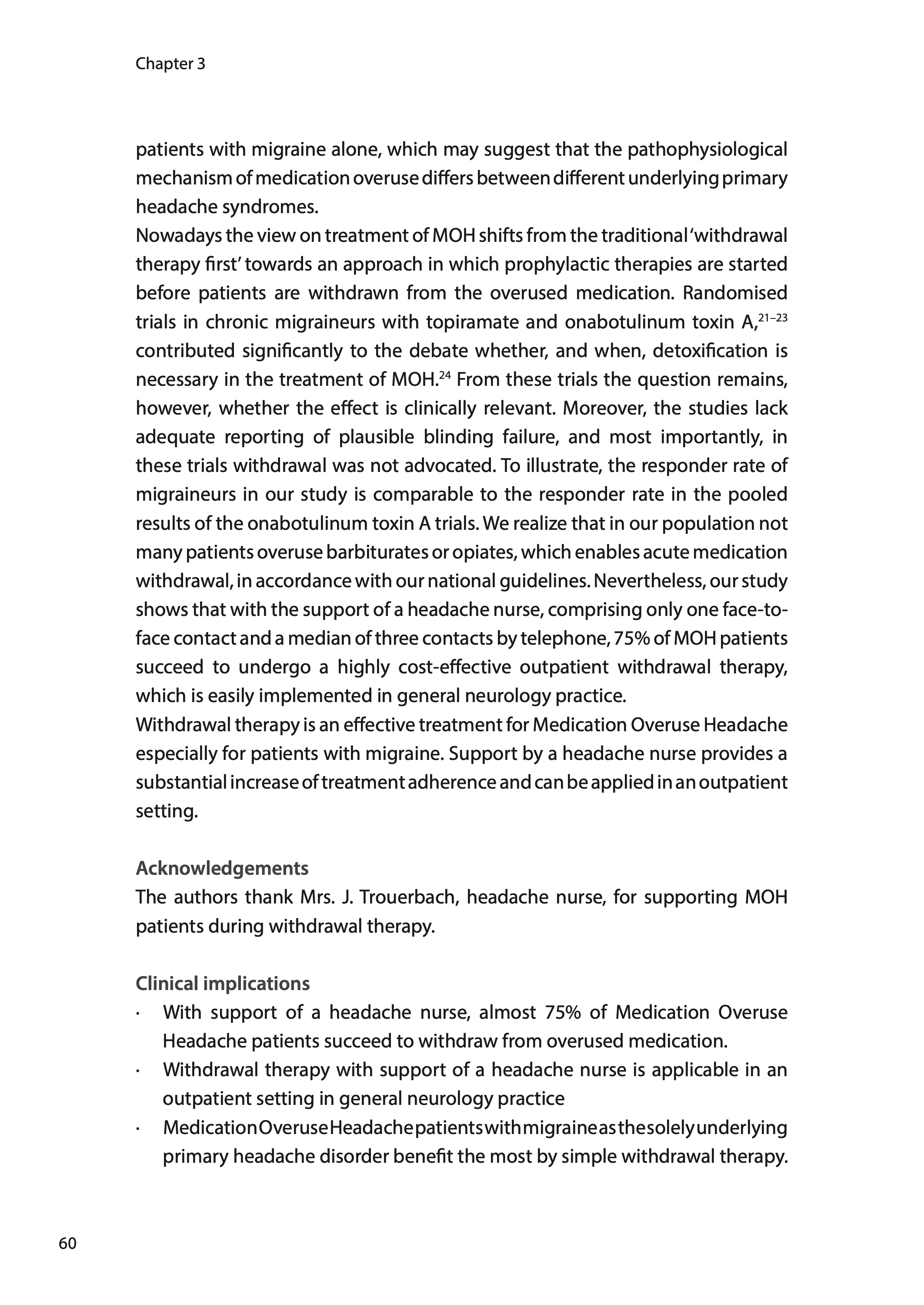 Chapter 3

patients with migraine alone, which may suggest that the pathophysiological mechanism of medication overuse differs between different underlying primary headache syndromes.
Nowadays the view on treatment of MOH shifts from the traditional 'withdrawal therapy first' towards an approach in which prophylactic therapies are started before patients are withdrawn from the overused medication. Randomised trials in chronic migraineurs with topiramate and onabotulinum toxin A,$^{21-23}$ contributed significantly to the debate whether, and when, detoxification is necessary in the treatment of MOH.$^{24}$ From these trials the question remains, however, whether the effect is clinically relevant. Moreover, the studies lack adequate reporting of plausible blinding failure, and most importantly, in these trials withdrawal was not advocated. To illustrate, the responder rate of migraineurs in our study is comparable to the responder rate in the pooled results of the onabotulinum toxin A trials. We realize that in our population not many patients overuse barbiturates or opiates, which enables acute medication withdrawal, in accordance with our national guidelines. Nevertheless, our study shows that with the support of a headache nurse, comprising only one face-to-face contact and a median of three contacts by telephone, 75% of MOH patients succeed to undergo a highly cost-effective outpatient withdrawal therapy, which is easily implemented in general neurology practice.
Withdrawal therapy is an effective treatment for Medication Overuse Headache especially for patients with migraine. Support by a headache nurse provides a substantial increase of treatment adherence and can be applied in an outpatient setting.

Acknowledgements
The authors thank Mrs. J. Trouerbach, headache nurse, for supporting MOH patients during withdrawal therapy.

Clinical implications
· With support of a headache nurse, almost 75% of Medication Overuse Headache patients succeed to withdraw from overused medication.
· Withdrawal therapy with support of a headache nurse is applicable in an outpatient setting in general neurology practice
· Medication Overuse Headache patients with migraine as the solely underlying primary headache disorder benefit the most by simple withdrawal therapy.

60